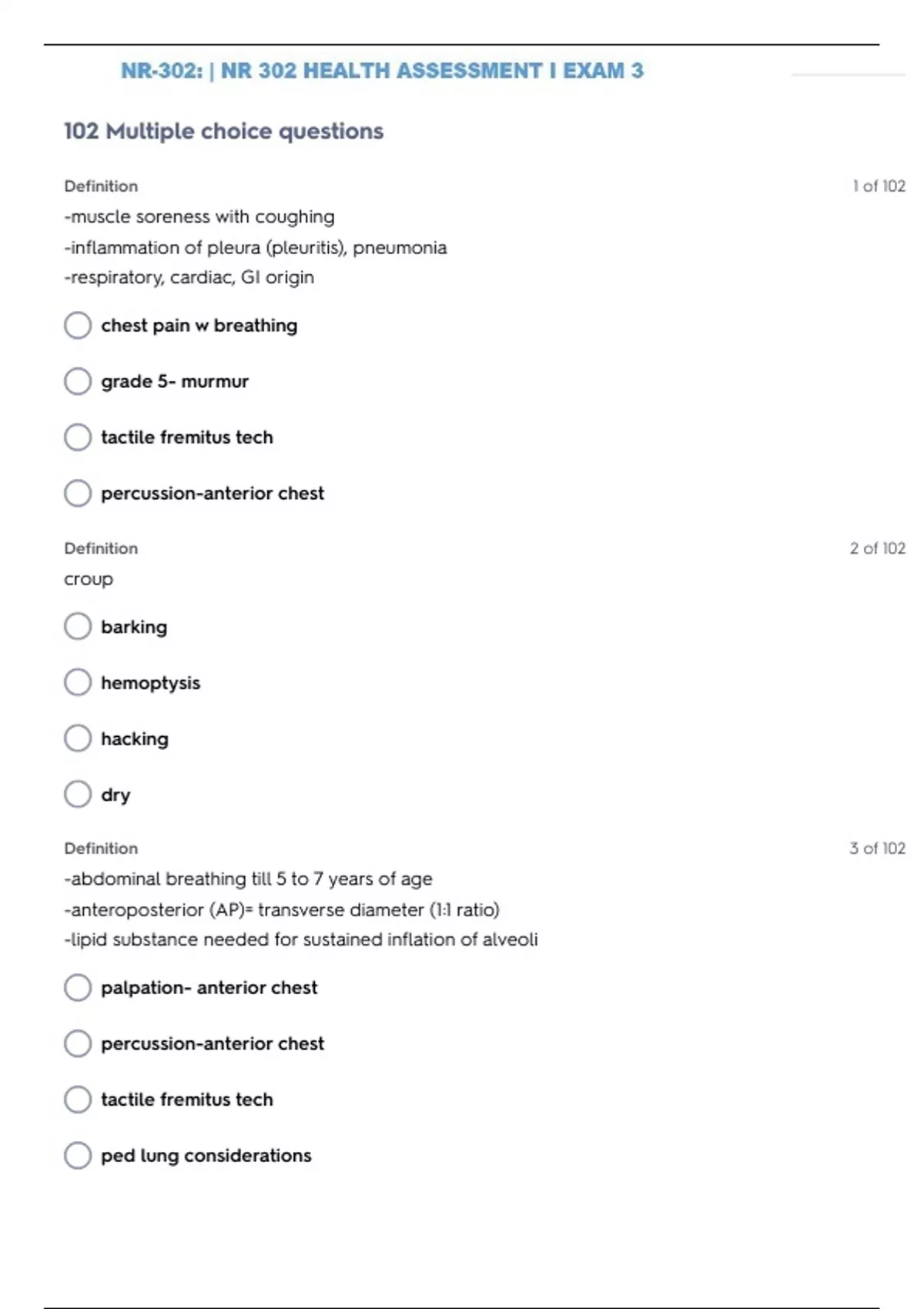 NR-302: | NR 302 HEALTH ASSESSMENT I EXAM 3

102 Multiple choice questions

Definition

1 of 102

-muscle soreness with coughing
-inflammation of pleura (pleuritis), pneumonia
-respiratory, cardiac, GI origin

chest pain w breathing

grade 5- murmur

tactile fremitus tech

percussion-anterior chest

Definition

2 of 102

croup

barking

hemoptysis

hacking

dry

Definition

3 of 102

-abdominal breathing till 5 to 7 years of age
-anteroposterior (AP)= transverse diameter (1:1 ratio)
-lipid substance needed for sustained inflation of alveoli

palpation- anterior chest

percussion-anterior chest

tactile fremitus tech

ped lung considerations